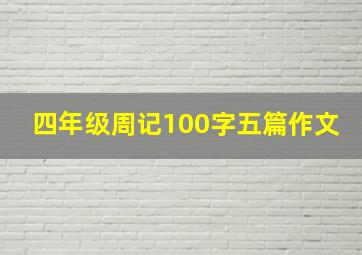 四年级周记100字五篇作文